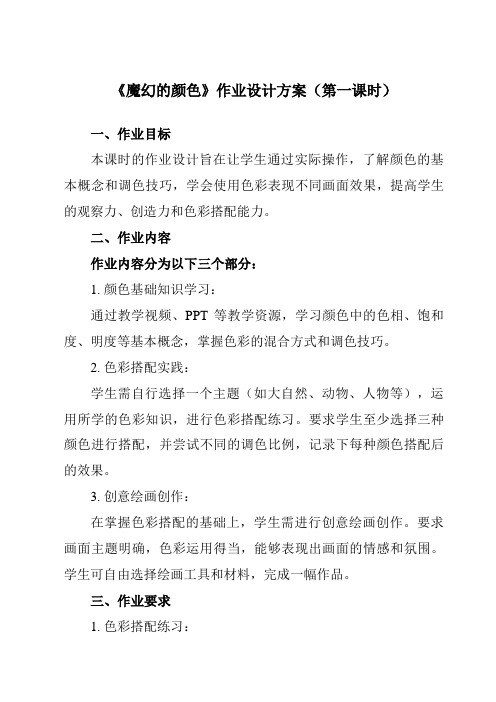 《魔幻的颜色》作业设计方案（第一课时）

一、作业目标

本课时的作业设计旨在让学生通过实际操作，了解颜色的基本概念和调色技巧，学会使用色彩表现不同画面效果，提高学生的观察力、创造力和色彩搭配能力。

二、作业内容

作业内容分为以下三个部分：

1. 颜色基础知识学习：

通过教学视频、PPT 等教学资源，学习颜色中的色相、饱和度、明度等基本概念，掌握色彩的混合方式和调色技巧。

2. 色彩搭配实践：

学生需自行选择一个主题（如大自然、动物、人物等），运用所学的色彩知识，进行色彩搭配练习。要求学生至少选择三种颜色进行搭配，并尝试不同的调色比例，记录下每种颜色搭配后的效果。

3. 创意绘画创作：

在掌握色彩搭配的基础上，学生需进行创意绘画创作。要求画面主题明确，色彩运用得当，能够表现出画面的情感和氛围。学生可自由选择绘画工具和材料，完成一幅作品。

三、作业要求

1. 色彩搭配练习：